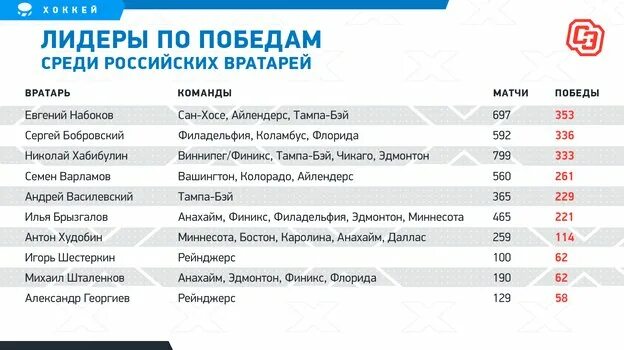 ХОККЕЙ

ЛИДЕРЫ ПО ПОБЕДАМ
СРЕДИ РОССИЙСКИХ ВРАТАРЕЙ

СЭ

| ВРАТАРЬ | КОМАНДЫ | МАТЧИ | ПОБЕДЫ |
|---|---|---|---|
| Евгений Набоков | Сан-Хосе, Айлендерс, Тампа-Бэй | 697 | 353 |
| Сергей Бобровский | Филадельфия, Коламбус, Флорида | 592 | 336 |
| Николай Хабибулин | Виннипег/Финикс, Тампа-Бэй, Чикаго, Эдмонтон | 799 | 333 |
| Семен Варламов | Вашингтон, Колорадо, Айлендерс | 560 | 261 |
| Андрей Василевский | Тампа-Бэй | 365 | 229 |
| Илья Брызгалов | Анахайм, Финикс, Филадельфия, Эдмонтон, Миннесота | 465 | 221 |
| Антон Худобин | Миннесота, Бостон, Каролина, Анахайм, Даллас | 259 | 114 |
| Игорь Шестеркин | Рейнджерс | 100 | 62 |
| Михаил Шталенков | Анахайм, Эдмонтон, Финикс, Флорида | 190 | 62 |
| Александр Георгиев | Рейнджерс | 129 | 58 |